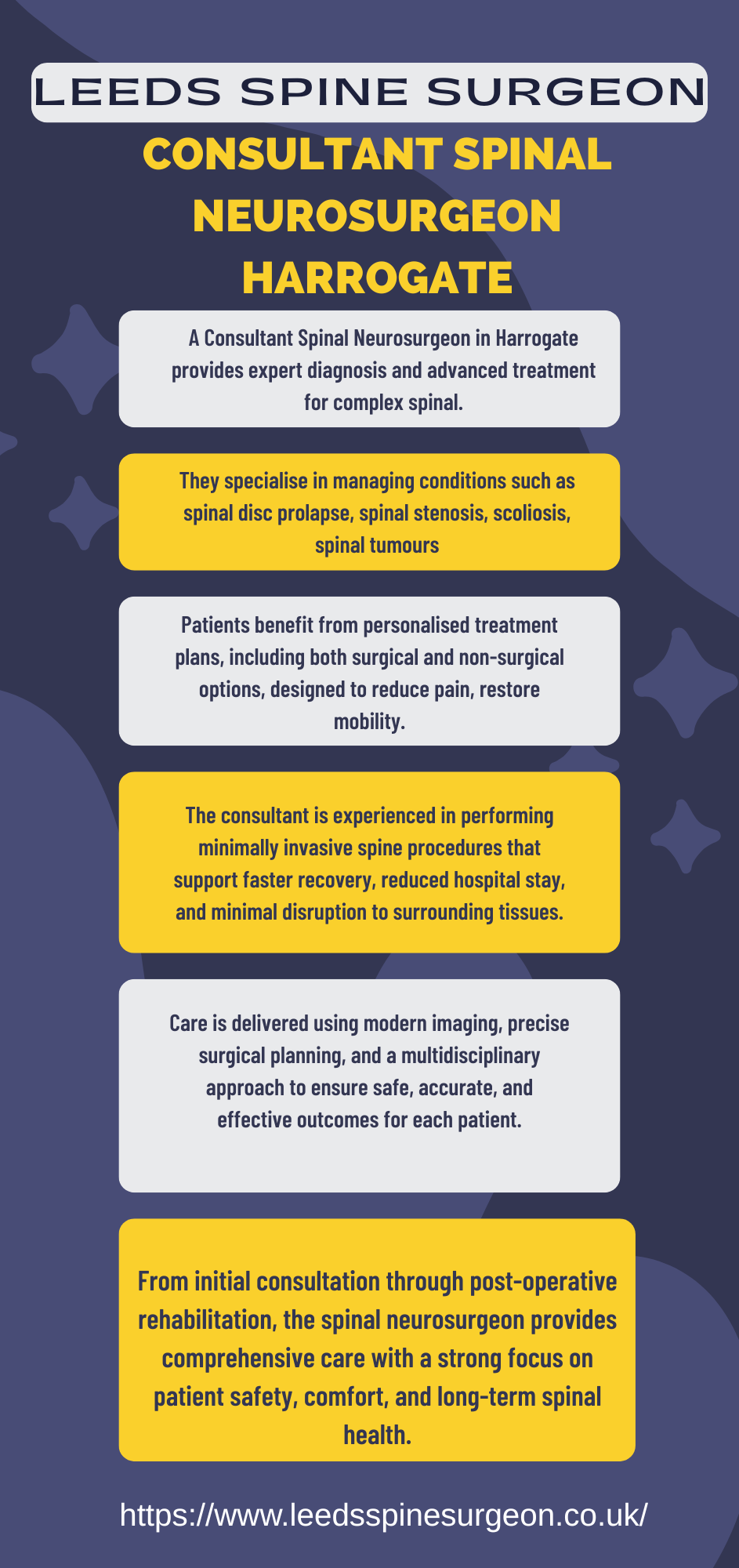 LEEDS SPINE SURGEON

CONSULTANT SPINAL NEUROSURGEON HARROGATE

A Consultant Spinal Neurosurgeon in Harrogate provides expert diagnosis and advanced treatment for complex spinal.

They specialise in managing conditions such as spinal disc prolapse, spinal stenosis, scoliosis, spinal tumours

Patients benefit from personalised treatment plans, including both surgical and non-surgical options, designed to reduce pain, restore mobility.

The consultant is experienced in performing minimally invasive spine procedures that support faster recovery, reduced hospital stay, and minimal disruption to surrounding tissues.

Care is delivered using modern imaging, precise surgical planning, and a multidisciplinary approach to ensure safe, accurate, and effective outcomes for each patient.

From initial consultation through post-operative rehabilitation, the spinal neurosurgeon provides comprehensive care with a strong focus on patient safety, comfort, and long-term spinal health.

https://www.leedsspinesurgeon.co.uk/